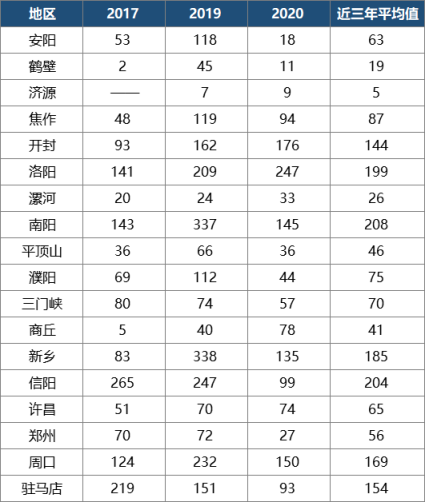 | 地区 | 2017 | 2019 | 2020 | 近三年平均值 |
|---|---|---|---|---|
| 安阳 | 53 | 118 | 18 | 63 |
| 鹤壁 | 2 | 45 | 11 | 19 |
| 济源 | —— | 7 | 9 | 5 |
| 焦作 | 48 | 119 | 94 | 87 |
| 开封 | 93 | 162 | 176 | 144 |
| 洛阳 | 141 | 209 | 247 | 199 |
| 漯河 | 20 | 24 | 33 | 26 |
| 南阳 | 143 | 337 | 145 | 208 |
| 平顶山 | 36 | 66 | 36 | 46 |
| 濮阳 | 69 | 112 | 44 | 75 |
| 三门峡 | 80 | 74 | 57 | 70 |
| 商丘 | 5 | 40 | 78 | 41 |
| 新乡 | 83 | 338 | 135 | 185 |
| 信阳 | 265 | 247 | 99 | 204 |
| 许昌 | 51 | 70 | 74 | 65 |
| 郑州 | 70 | 72 | 27 | 56 |
| 周口 | 124 | 232 | 150 | 169 |
| 驻马店 | 219 | 151 | 93 | 154 |